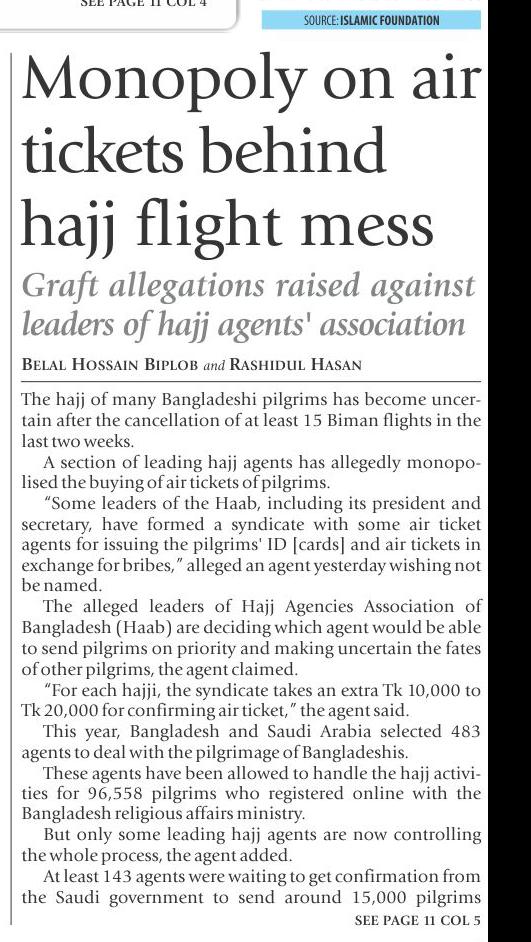 SEE PAGE 11 COL 4

SOURCE: ISLAMIC FOUNDATION

Monopoly on air tickets behind hajj flight mess

Graft allegations raised against leaders of hajj agents' association

BELAL HOSSAIN BIPLOB and RASHIDUL HASAN

The hajj of many Bangladeshi pilgrims has become uncertain after the cancellation of at least 15 Biman flights in the last two weeks.

A section of leading hajj agents has allegedly monopolised the buying of air tickets of pilgrims.

"Some leaders of the Haab, including its president and secretary, have formed a syndicate with some air ticket agents for issuing the pilgrims' ID [cards] and air tickets in exchange for bribes," alleged an agent yesterday wishing not be named.

The alleged leaders of Hajj Agencies Association of Bangladesh (Haab) are deciding which agent would be able to send pilgrims on priority and making uncertain the fates of other pilgrims, the agent claimed.

"For each hajji, the syndicate takes an extra Tk 10,000 to Tk 20,000 for confirming air ticket," the agent said.

This year, Bangladesh and Saudi Arabia selected 483 agents to deal with the pilgrimage of Bangladeshis.

These agents have been allowed to handle the hajj activities for 96,558 pilgrims who registered online with the Bangladesh religious affairs ministry.

But only some leading hajj agents are now controlling the whole process, the agent added.

At least 143 agents were waiting to get confirmation from the Saudi government to send around 15,000 pilgrims

SEE PAGE 11 COL 5